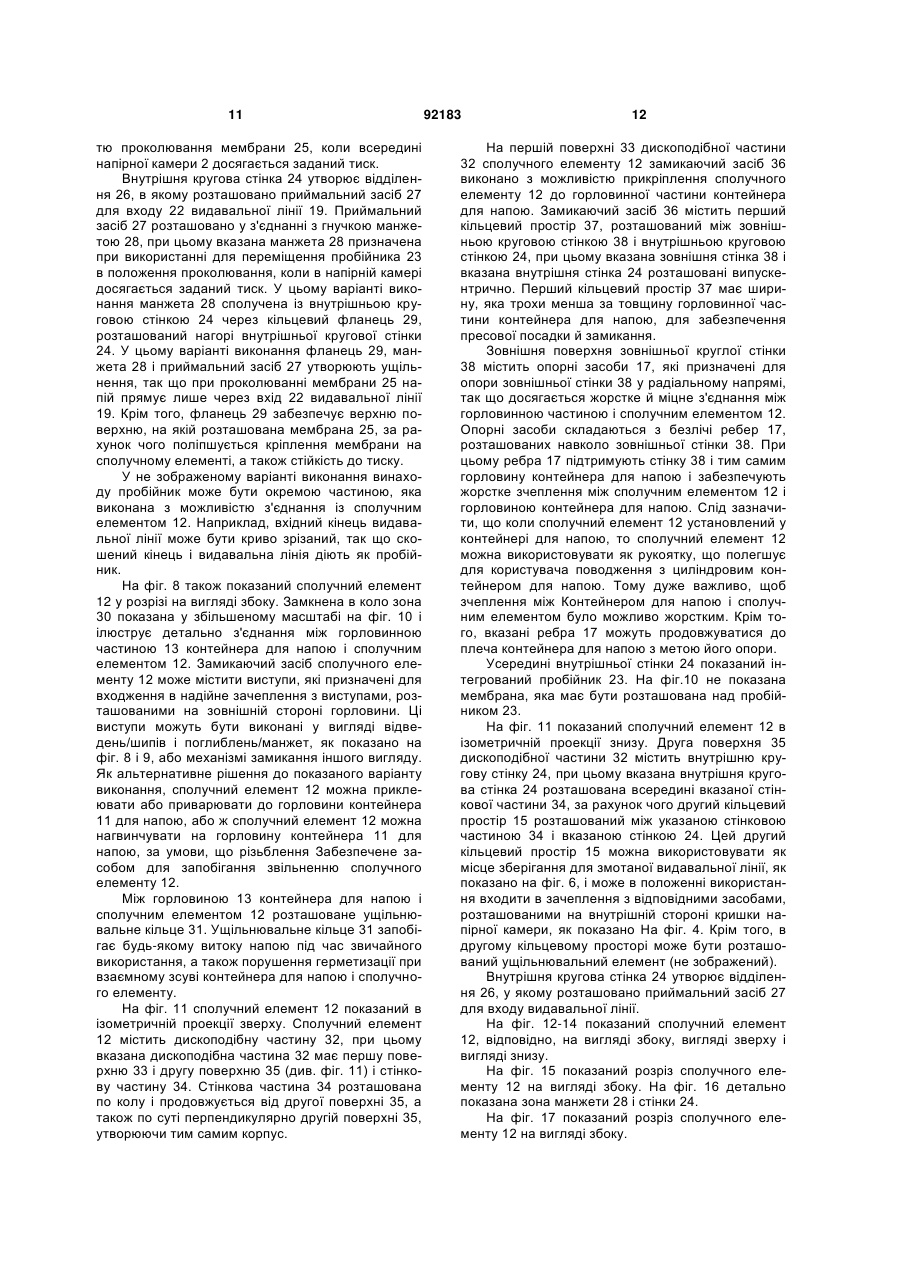 11 92183 12

тю проколювання мембрани 25, коли всередині напірної камери 2 досягається заданий тиск.

Внутрішня кругова стінка 24 утворює відділення 26, в якому розташовано приймальний засіб 27 для входу 22 видавальної лінії 19. Приймальний засіб 27 розташовано у з'єднанні з гнучкою манжетою 28, при цьому вказана манжета 28 призначена при використанні для переміщення пробійника 23 в положення проколювання, коли в напірній камері досягається заданий тиск. У цьому варіанті виконання манжета 28 сполучена із внутрішньою круговою стінкою 24 через кільцевий фланець 29, розташований нагорі внутрішньої кругової стінки 24. У цьому варіанті виконання фланець 29, манжета 28 і приймальний засіб 27 утворюють ущільнення, так що при проколюванні мембрани 25 напій прямує лише через вхід 22 видавальної лінії 19. Крім того, фланець 29 забезпечує верхню поверхню, на якій розташована мембрана 25, за рахунок чого поліпшується кріплення мембрани на сполучному елементі, а також стійкість до тиску.

У не зображеному варіанті виконання винаходу пробійник може бути окремою частиною, яка виконана з можливістю з'єднання із сполучним елементом 12. Наприклад, вхідний кінець видавальної лінії може бути криво зрізаний, так що скошений кінець і видавальна лінія діють як пробійник.

На фіг. 8 також показаний сполучний елемент 12 у розрізі на вигляді збоку. Замкнена в коло зона 30 показана у збільшеному масштабі на фіг. 10 і ілюструє детально з'єднання між горловинною частиною 13 контейнера для напою і сполучним елементом 12. Замикаючий засіб сполучного елементу 12 може містити виступи, які призначені для входження в надійне зачеплення з виступами, розташованими на зовнішній стороні горловини. Ці виступи можуть бути виконані у вигляді відведень/шипів і поглиблень/манжет, як показано на фіг. 8 і 9, або механізмі замикання іншого вигляду. Як альтернативне рішення до показаного варіанту виконання, сполучний елемент 12 можна приклеювати або приварювати до горловини контейнера 11 для напою, або ж сполучний елемент 12 можна нагвинчувати на горловину контейнера 11 для напою, за умови, що різьблення Забезпечене засобом для запобігання звільненню сполучного елементу 12.

Між горловиною 13 контейнера для напою і сполучним елементом 12 розташоване ущільнювальне кільце 31. Ущільнювальне кільце 31 запобігає будь-якому витоку напою під час звичайного використання, а також порушення герметизації при взаємному зсуві контейнера для напою і сполучного елементу.

На фіг. 11 сполучний елемент 12 показаний в ізометричній проекції зверху. Сполучний елемент 12 містить дископодібну частину 32, при цьому вказана дископодібна частина 32 має першу поверхню 33 і другу поверхню 35 (див. фіг. 11) і стінкову частину 34. Стінкова частина 34 розташована по колу і продовжується від другої поверхні 35, а також по суті перпендикулярно другій поверхні 35, утворюючи тим самим корпус.

На першій поверхні 33 дископодібної частини 32 сполучного елементу 12 замикаючий засіб 36 виконано з можливістю прикріплення сполучного елементу 12 до горловинної частини контейнера для напою. Замикаючий засіб 36 містить перший кільцевий простір 37, розташований між зовнішньою круговою стінкою 38 і внутрішньою круговою стінкою 24, при цьому вказана зовнішня стінка 38 і вказана внутрішня стінка 24 розташовані випускентрично. Перший кільцевий простір 37 має ширину, яка трохи менша за товщину горловинної частини контейнера для напою, для забезпечення пресової посадки й замикання.

Зовнішня поверхня зовнішньої круглої стінки 38 містить опорні засоби 17, які призначені для опори зовнішньої стінки 38 у радіальному напрямі, так що досягається жорстке й міцне з'єднання між горловинною частиною і сполучним елементом 12. Опорні засоби складаються з безлічі ребер 17, розташованих навколо зовнішньої стінки 38. При цьому ребра 17 підтримують стінку 38 і тим самим горловину контейнера для напою і забезпечують жорстке зчеплення між сполучним елементом 12 і горловиною контейнера для напою. Слід зазначити, що коли сполучний елемент 12 установлений у контейнері для напою, то сполучний елемент 12 можна використовувати як рукоятку, що полегшує для користувача поводження з циліндровим контейнером для напою. Тому дуже важливо, щоб зчеплення між Контейнером для напою і сполучним елементом було можливо жорстким. Крім того, вказані ребра 17 можуть продовжуватися до плеча контейнера для напою з метою його опори.

Усередині внутрішньої стінки 24 показаний інтегрований пробійник 23. На фіг.10 не показана мембрана, яка має бути розташована над пробійником 23.

На фіг. 11 показаний сполучний елемент 12 в ізометричній проекції знизу. Друга поверхня 35 дископодібної частини 32 містить внутрішню кругову стінку 24, при цьому вказана внутрішня кругова стінка 24 розташована всередині вказаної стінкової частини 34, за рахунок чого другий кільцевий простір 15 розташований між указаною стінковою частиною 34 і вказаною стінкою 24. Цей другий кільцевий простір 15 можна використовувати як місце зберігання для змотаної видавальної лінії, як показано на фіг. 6, і може в положенні використання входити в зачеплення з відповідними засобами, розташованими на внутрішній стороні кришки напірної камери, як показано На фіг. 4. Крім того, в другому кільцевому просторі може бути розташований ущільнювальний елемент (не зображений).

Внутрішня кругова стінка 24 утворює відділення 26, у якому розташовано приймальний засіб 27 для входу видавальної лінії.

На фіг. 12-14 показаний сполучний елемент 12, відповідно, на вигляді збоку, вигляді зверху і вигляді знизу.

На фіг. 15 показаний розріз сполучного елементу 12 на вигляді збоку. На фіг. 16 детально показана зона манжети 28 і стінки 24.

На фіг. 17 показаний розріз сполучного елементу 12 на вигляді збоку.